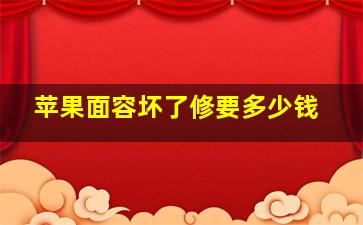 苹果面容坏了修要多少钱